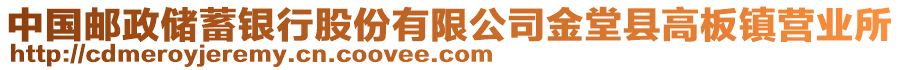 中国邮政储蓄银行股份有限公司金堂县高板镇营业所
http://cdmeroyjeremy.cn.coovee.com